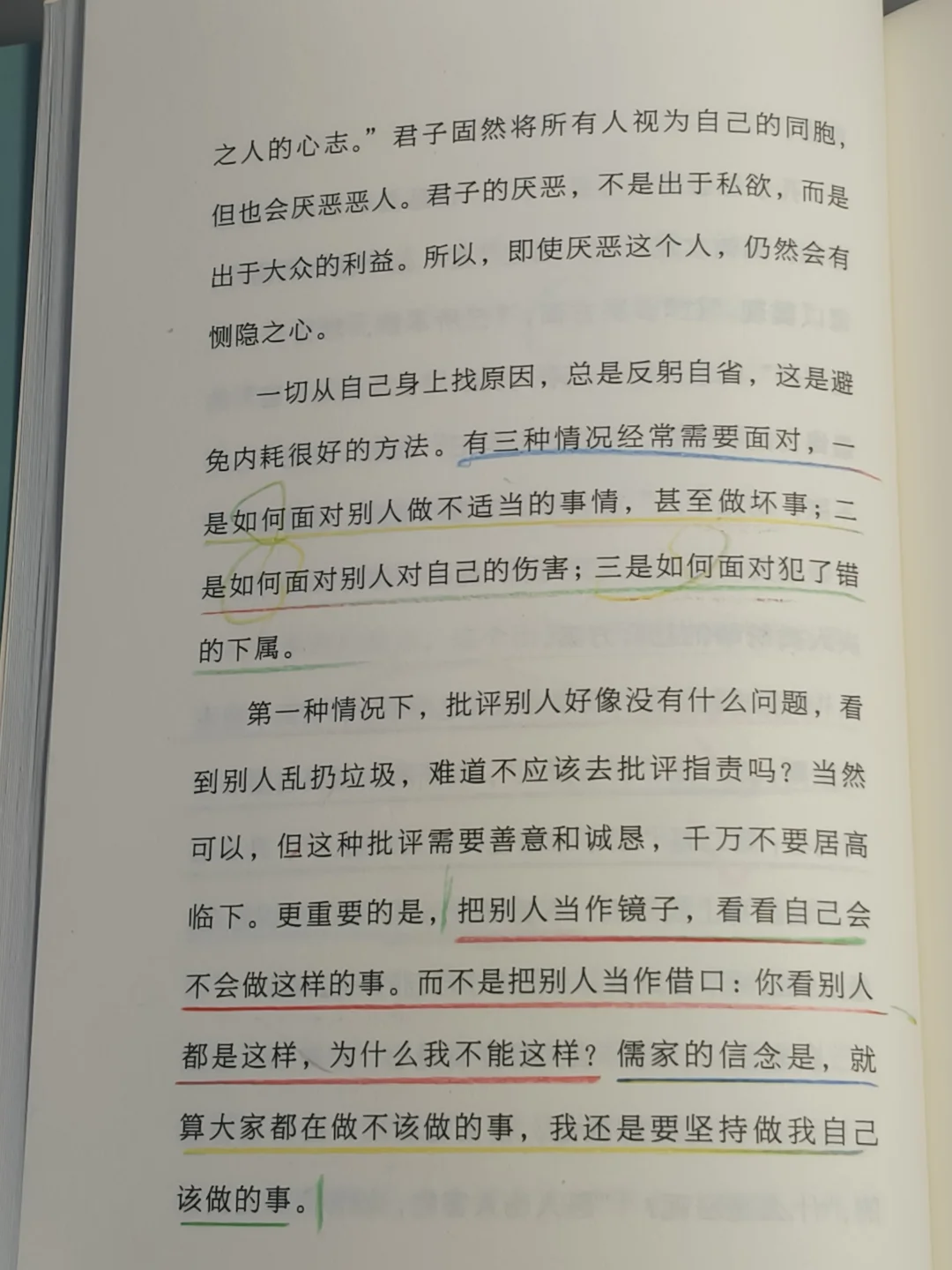 之人的心志。”君子固然将所有人视为自己的同胞，但也会厌恶恶人。君子的厌恶，不是出于私欲，而是出于大众的利益。所以，即使厌恶这个人，仍然会有恻隐之心。

一切从自己身上找原因，总是反躬自省，这是避免内耗很好的方法。有三种情况经常需要面对，一是如何面对别人做不适当的事情，甚至做坏事；二是如何面对别人对自己的伤害；三是如何面对犯了错的下属。

第一种情况下，批评别人好像没有什么问题，看到别人乱扔垃圾，难道不应该去批评指责吗？当然可以，但这种批评需要善意和诚恳，千万不要居高临下。更重要的是，把别人当作镜子，看看自己会不会做这样的事。而不是把别人当作借口：你看别人都是这样，为什么我不能这样？儒家的信念是，就算大家都在做不该做的事，我还是要坚持做我自己该做的事。